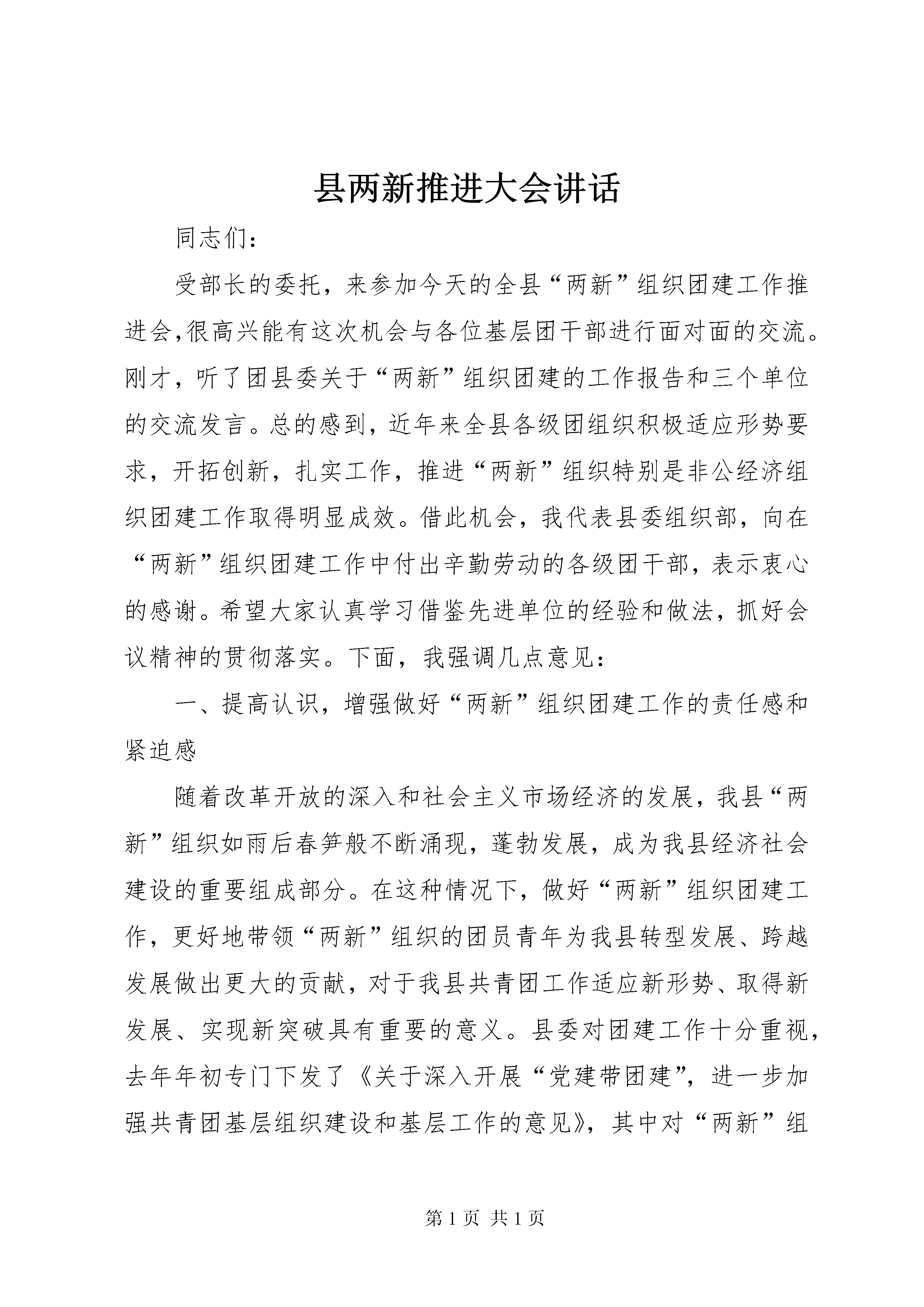 县两新推进大会讲话

同志们：

受部长的委托，来参加今天的全县“两新”组织团建工作推进会,很高兴能有这次机会与各位基层团干部进行面对面的交流。刚才，听了团县委关于“两新”组织团建的工作报告和三个单位的交流发言。总的感到，近年来全县各级团组织积极适应形势要求，开拓创新，扎实工作，推进“两新”组织特别是非公经济组织团建工作取得明显成效。借此机会，我代表县委组织部，向在“两新”组织团建工作中付出辛勤劳动的各级团干部，表示衷心的感谢。希望大家认真学习借鉴先进单位的经验和做法，抓好会议精神的贯彻落实。下面，我强调几点意见：

一、提高认识，增强做好“两新”组织团建工作的责任感和紧迫感

随着改革开放的深入和社会主义市场经济的发展，我县“两新”组织如雨后春笋般不断涌现，蓬勃发展，成为我县经济社会建设的重要组成部分。在这种情况下，做好“两新”组织团建工作，更好地带领“两新”组织的团员青年为我县转型发展、跨越发展做出更大的贡献，对于我县共青团工作适应新形势、取得新发展、实现新突破具有重要的意义。县委对团建工作十分重视，去年年初专门下发了《关于深入开展“党建带团建”，进一步加强共青团基层组织建设和基层工作的意见》，其中对“两新”组

第 1 页 共 1 页